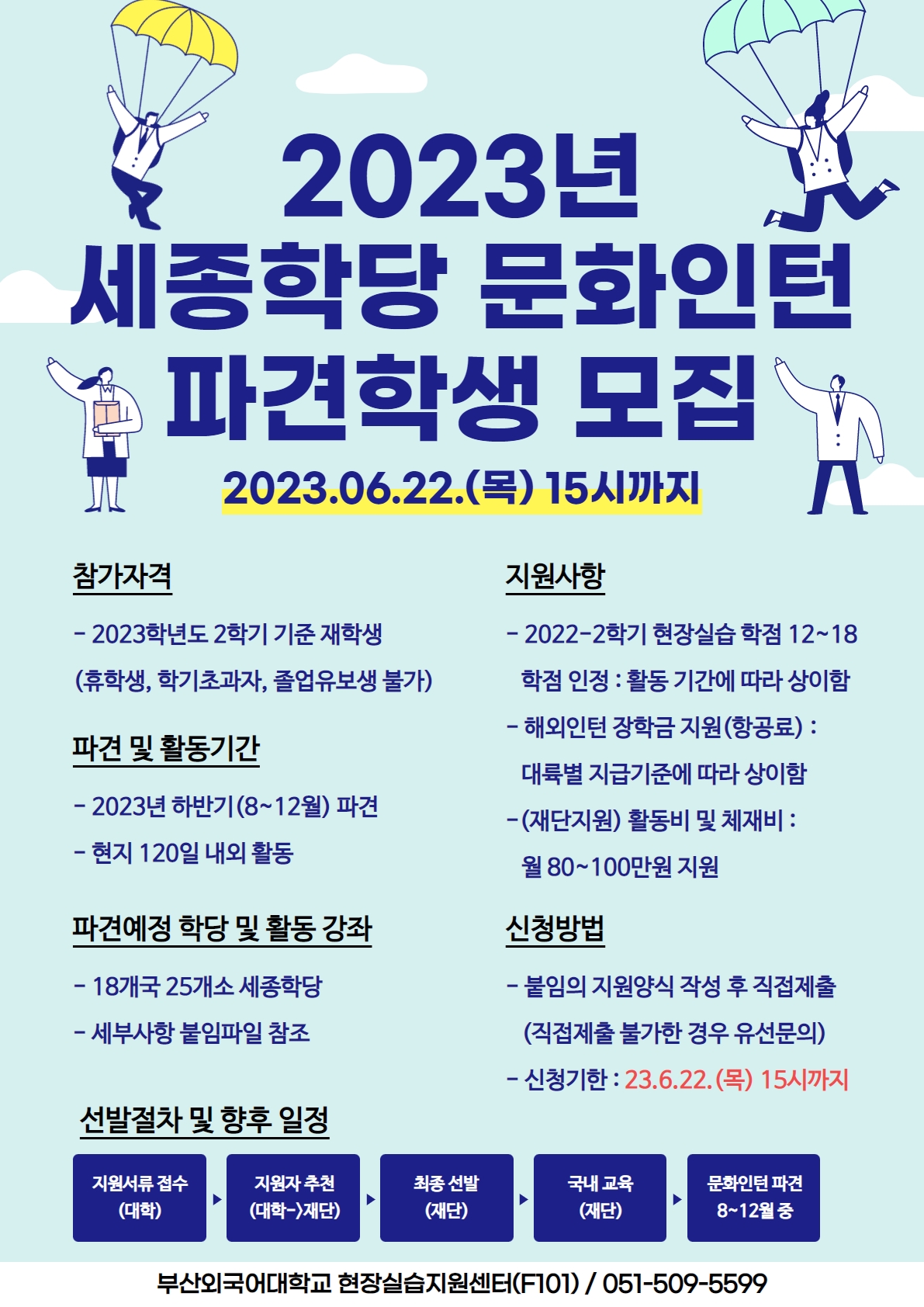 2023년
세종학당 문화인턴
파견학생 모집

2023.06.22.(목) 15시까지

참가자격

- 2023학년도 2학기 기준 재학생
(휴학생, 학기초과자, 졸업유보생 불가)

파견 및 활동기간

- 2023년 하반기(8~12월) 파견
- 현지 120일 내외 활동

파견예정 학당 및 활동 강좌

- 18개국 25개소 세종학당
- 세부사항 붙임파일 참조

지원사항

- 2022-2학기 현장실습 학점 12~18 학점 인정 : 활동 기간에 따라 상이함
- 해외인턴 장학금 지원(항공료) : 대륙별 지급기준에 따라 상이함
-(재단지원) 활동비 및 체재비 : 월 80~100만원 지원

신청방법

- 붙임의 지원양식 작성 후 직접제출 (직접제출 불가한 경우 유선문의)
- 신청기한 : 23.6.22.(목) 15시까지

선발절차 및 향후 일정

지원서류 접수
(대학)

지원자 추천
(대학->재단)

최종 선발
(재단)

국내 교육
(재단)

문화인턴 파견
8~12월 중

부산외국어대학교 현장실습지원센터(F101) / 051-509-5599